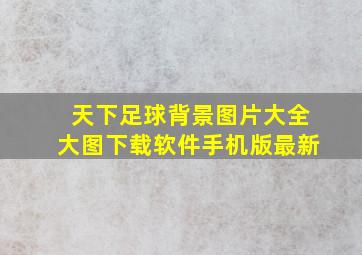 天下足球背景图片大全
大图下载软件手机版最新